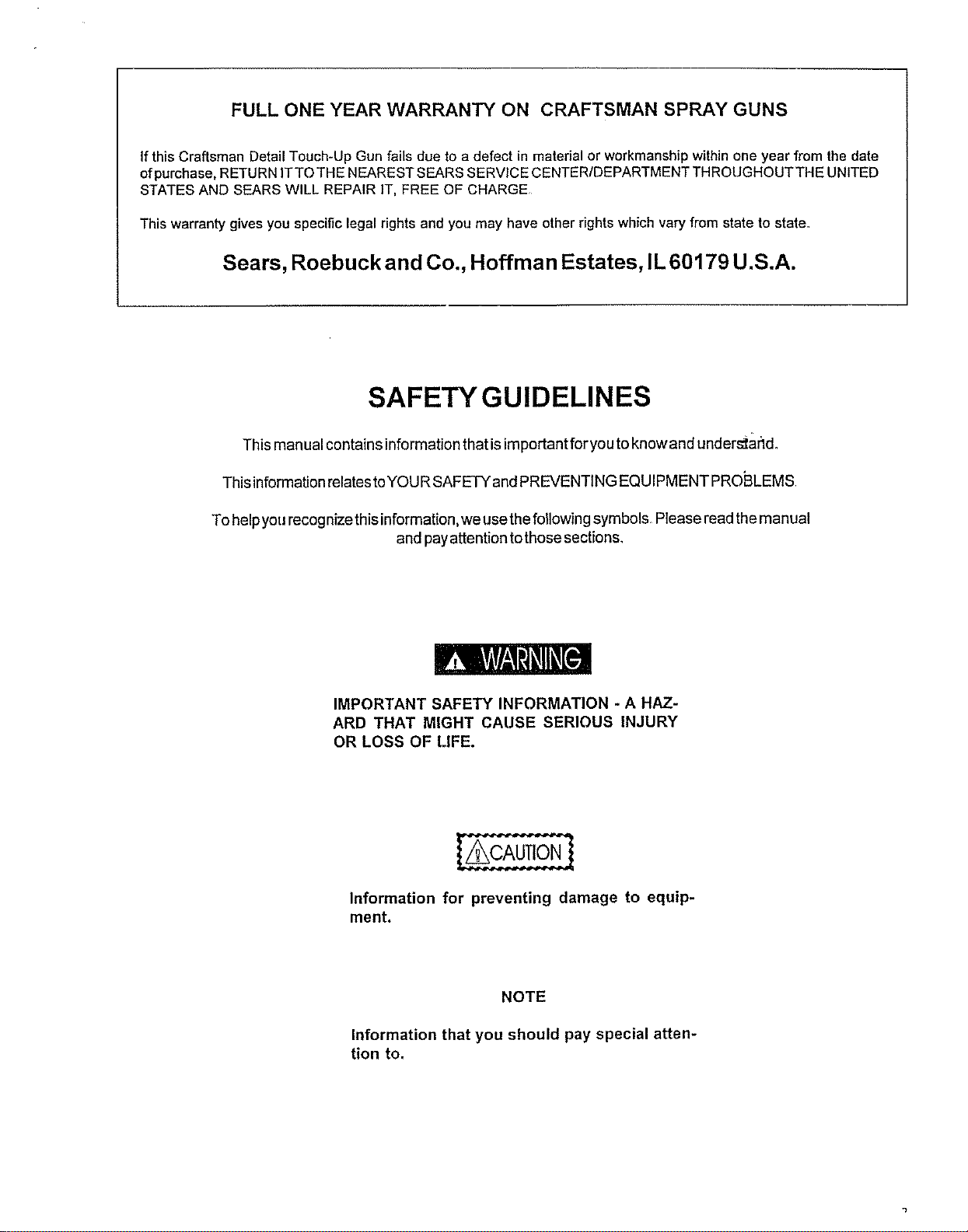 FULL ONE YEAR WARRANTY ON CRAFTSMAN SPRAY GUNS

If this Craftsman Detail Touch-Up Gun fails due to a defect in material or workmanship within one year from the date of purchase, RETURN IT TO THE NEAREST SEARS SERVICE CENTER/DEPARTMENT THROUGHOUT THE UNITED STATES AND SEARS WILL REPAIR IT, FREE OF CHARGE.

This warranty gives you specific legal rights and you may have other rights which vary from state to state.

Sears, Roebuck and Co., Hoffman Estates, IL 60179 U.S.A.

SAFETY GUIDELINES

This manual contains information that is important for you to know and understand.

This information relates to YOUR SAFETY and PREVENTING EQUIPMENT PROBLEMS.

To help you recognize this information, we use the following symbols. Please read the manual and pay attention to those sections.

WARNING

IMPORTANT SAFETY INFORMATION - A HAZARD THAT MIGHT CAUSE SERIOUS INJURY OR LOSS OF LIFE.

CAUTION

Information for preventing damage to equipment.

NOTE

Information that you should pay special attention to.